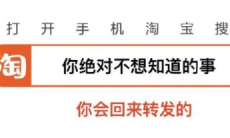 打 开 手 机 淘 宝 搜

淘

你绝对不想知道的事

你会回来转发的